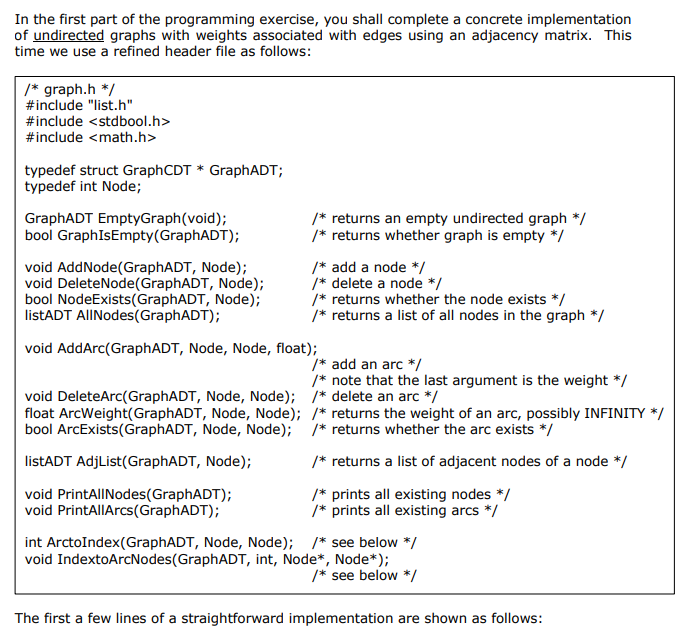 In the first part of the programming exercise, you shall complete a concrete implementation of undirected graphs with weights associated with edges using an adjacency matrix. This time we use a refined header file as follows:

/* graph.h */
#include "list.h"
#include <stdbool.h>
#include <math.h>

typedef struct GraphCDT * GraphADT;
typedef int Node;

GraphADT EmptyGraph(void); /* returns an empty undirected graph */
bool GraphIsEmpty(GraphADT); /* returns whether graph is empty */

void AddNode(GraphADT, Node); /* add a node */
void DeleteNode(GraphADT, Node); /* delete a node */
bool NodeExists(GraphADT, Node); /* returns whether the node exists */
listADT AllNodes(GraphADT); /* returns a list of all nodes in the graph */

void AddArc(GraphADT, Node, Node, float);
/* add an arc */
/* note that the last argument is the weight */
void DeleteArc(GraphADT, Node, Node); /* delete an arc */
float ArcWeight(GraphADT, Node, Node); /* returns the weight of an arc, possibly INFINITY */
bool ArcExists(GraphADT, Node, Node); /* returns whether the arc exists */

listADT AdjList(GraphADT, Node); /* returns a list of adjacent nodes of a node */

void PrintAllNodes(GraphADT); /* prints all existing nodes */
void PrintAllArcs(GraphADT); /* prints all existing arcs */

int ArctoIndex(GraphADT, Node, Node); /* see below */
void IndextoArcNodes(GraphADT, int, Node*, Node*);
/* see below */

The first a few lines of a straightforward implementation are shown as follows: